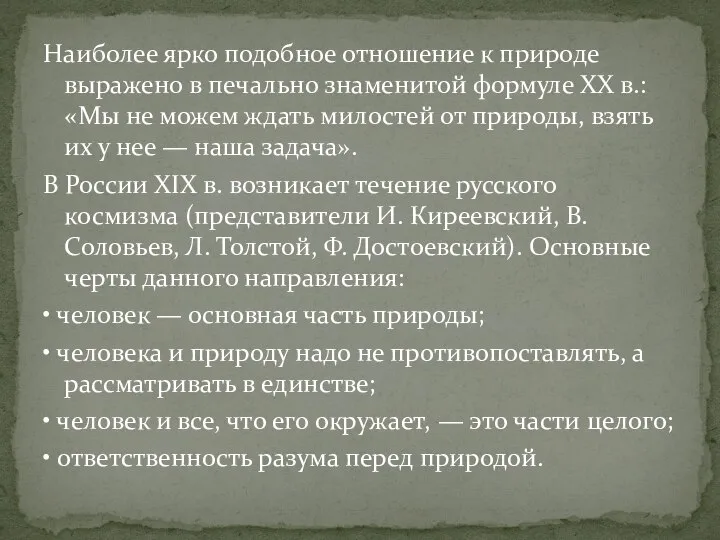 Наиболее ярко подобное отношение к природе выражено в печально знаменитой формуле XX в.: «Мы не можем ждать милостей от природы, взять их у нее — наша задача».

В России XIX в. возникает течение русского космизма (представители И. Киреевский, В. Соловьев, Л. Толстой, Ф. Достоевский). Основные черты данного направления:

• человек — основная часть природы;

• человека и природу надо не противопоставлять, а рассматривать в единстве;

• человек и все, что его окружает, — это части целого;

• ответственность разума перед природой.